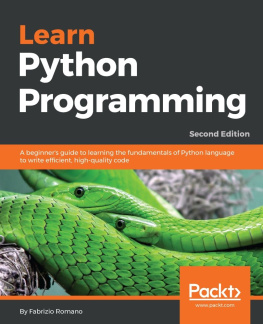 Learn
Python
Programming

Second Edition

A beginner's guide to learning the fundamentals of Python language to write efficient, high-quality code

Packt>
www.packt.com

By Fabrizio Romano